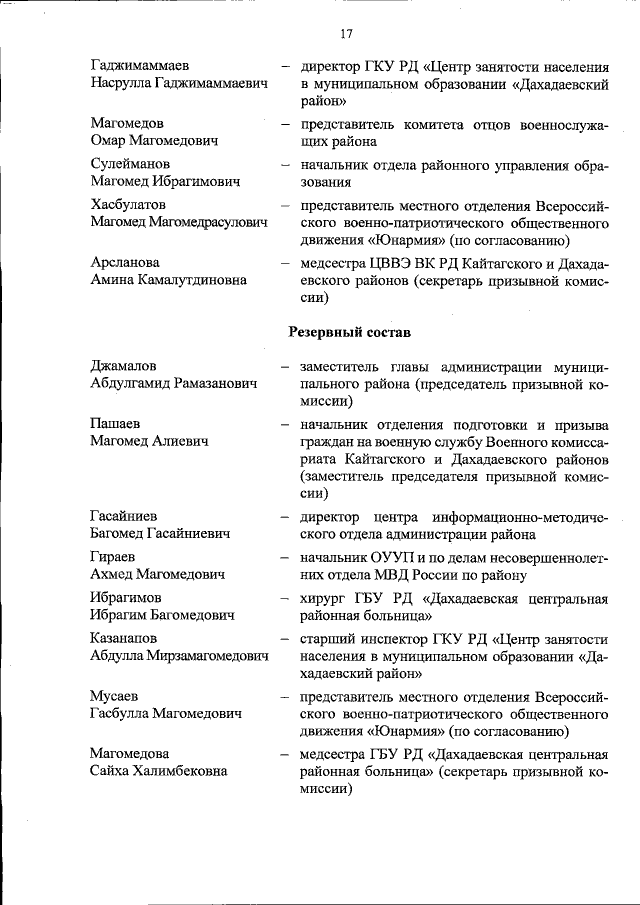 17

Гаджимаммаев Насрулла Гаджимаммаевич – директор ГКУ РД «Центр занятости населения в муниципальном образовании «Дахадаевский район»

Магомедов Омар Магомедович – представитель комитета отцов военнослужащих района

Сулейманов Магомед Ибрагимович – начальник отдела районного управления образования

Хасбулатов Магомед Магомедрасулович – представитель местного отделения Всероссийского военно-патриотического общественного движения «Юнармия» (по согласованию)

Арсланова Амина Камалутдиновна – медсестра ЦВВЭ ВК РД Кайтагского и Дахадаевского районов (секретарь призывной комиссии)

Резервный состав

Джамалов Абдулгамид Рамазанович – заместитель главы администрации муниципального района (председатель призывной комиссии)

Пашаев Магомед Алиевич – начальник отделения подготовки и призыва граждан на военную службу Военного комиссариата Кайтагского и Дахадаевского районов (заместитель председателя призывной комиссии)

Гасайниев Багомед Гасайниевич – директор центра информационно-методического отдела администрации района

Гираев Ахмед Магомедович – начальник ОУУП и по делам несовершеннолетних отдела МВД России по району

Ибрагимов Ибрагим Багомедович – хирург ГБУ РД «Дахадаевская центральная районная больница»

Казанапов Абдулла Мирзамагомедович – старший инспектор ГКУ РД «Центр занятости населения в муниципальном образовании «Дахадаевский район»

Мусаев Гасбулла Магомедович – представитель местного отделения Всероссийского военно-патриотического общественного движения «Юнармия» (по согласованию)

Магомедова Сайха Халимбековна – медсестра ГБУ РД «Дахадаевская центральная районная больница» (секретарь призывной комиссии)